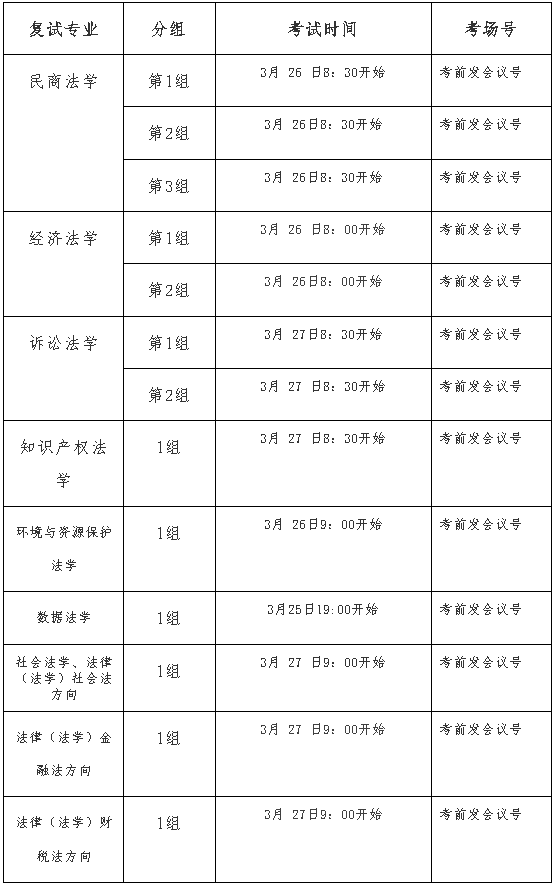 | 复试专业 | 分组 | 考试时间 | 考场号 |
|---|---|---|---|
| 民商法学 | 第1组 | 3月 26 日8：30开始 | 考前发会议号 |
| | 第2组 | 3月 26日8：30开始 | 考前发会议号 |
| | 第3组 | 3月 26日8：30开始 | 考前发会议号 |
| 经济法学 | 第1组 | 3月 26 日8：00开始 | 考前发会议号 |
| | 第2组 | 3月 26日8：00开始 | 考前发会议号 |
| 诉讼法学 | 第1组 | 3月 27日8：30开始 | 考前发会议号 |
| | 第2组 | 3月 27 日8：30开始 | 考前发会议号 |
| 知识产权法学 | 1组 | 3月 27 日8：30开始 | 考前发会议号 |
| 环境与资源保护法学 | 1组 | 3月 26日9：00开始 | 考前发会议号 |
| 数据法学 | 1组 | 3月25日19:00开始 | 考前发会议号 |
| 社会法学、法律（法学）社会法方向 | 1组 | 3月 27 日9：00开始 | 考前发会议号 |
| 法律（法学）金融法方向 | 1组 | 3月 27 日9：00开始 | 考前发会议号 |
| 法律（法学）财税法方向 | 1组 | 3月 27日9：00开始 | 考前发会议号 |